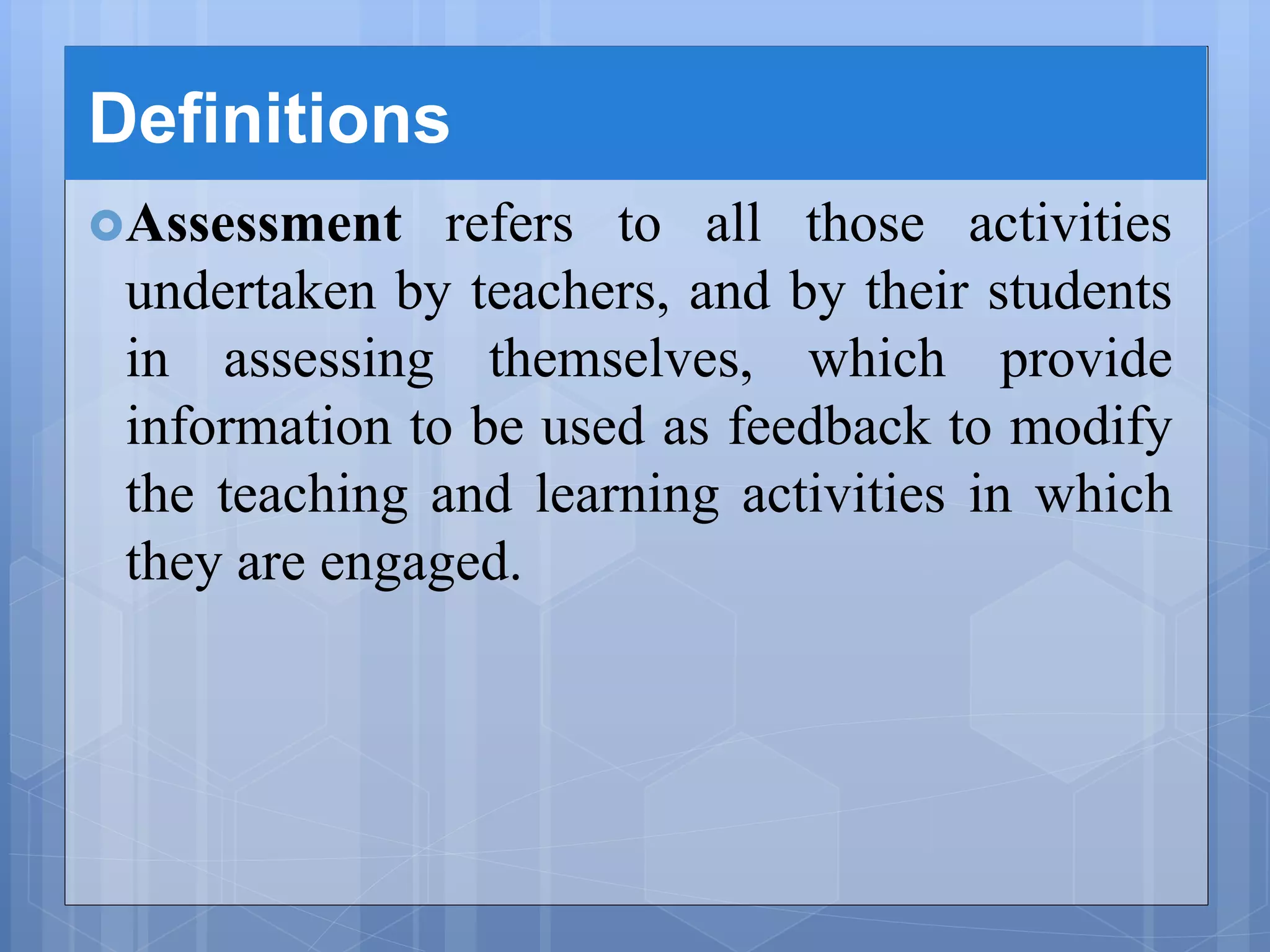 Definitions

Assessment refers to all those activities undertaken by teachers, and by their students in assessing themselves, which provide information to be used as feedback to modify the teaching and learning activities in which they are engaged.